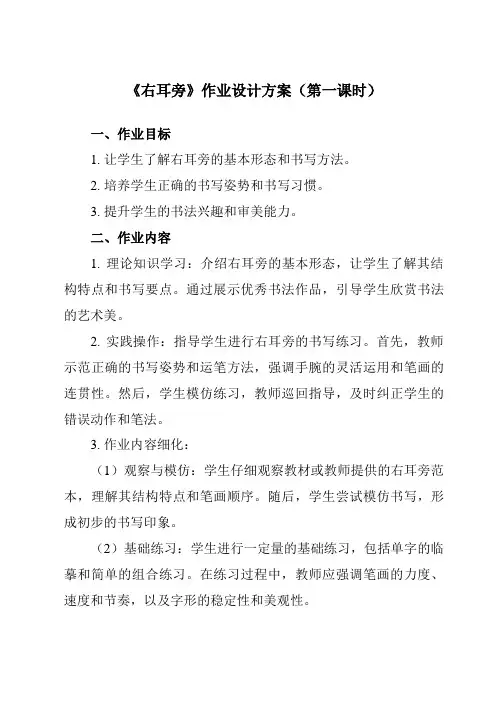 《右耳旁》作业设计方案（第一课时）

一、作业目标

1. 让学生了解右耳旁的基本形态和书写方法。

2. 培养学生正确的书写姿势和书写习惯。

3. 提升学生的书法兴趣和审美能力。

二、作业内容

1. 理论知识学习：介绍右耳旁的基本形态，让学生了解其结构特点和书写要点。通过展示优秀书法作品，引导学生欣赏书法的艺术美。

2. 实践操作：指导学生进行右耳旁的书写练习。首先，教师示范正确的书写姿势和运笔方法，强调手腕的灵活运用和笔画的连贯性。然后，学生模仿练习，教师巡回指导，及时纠正学生的错误动作和笔法。

3. 作业内容细化：

（1）观察与模仿：学生仔细观察教材或教师提供的右耳旁范本，理解其结构特点和笔画顺序。随后，学生尝试模仿书写，形成初步的书写印象。

（2）基础练习：学生进行一定量的基础练习，包括单字的临摹和简单的组合练习。在练习过程中，教师应强调笔画的力度、速度和节奏，以及字形的稳定性和美观性。